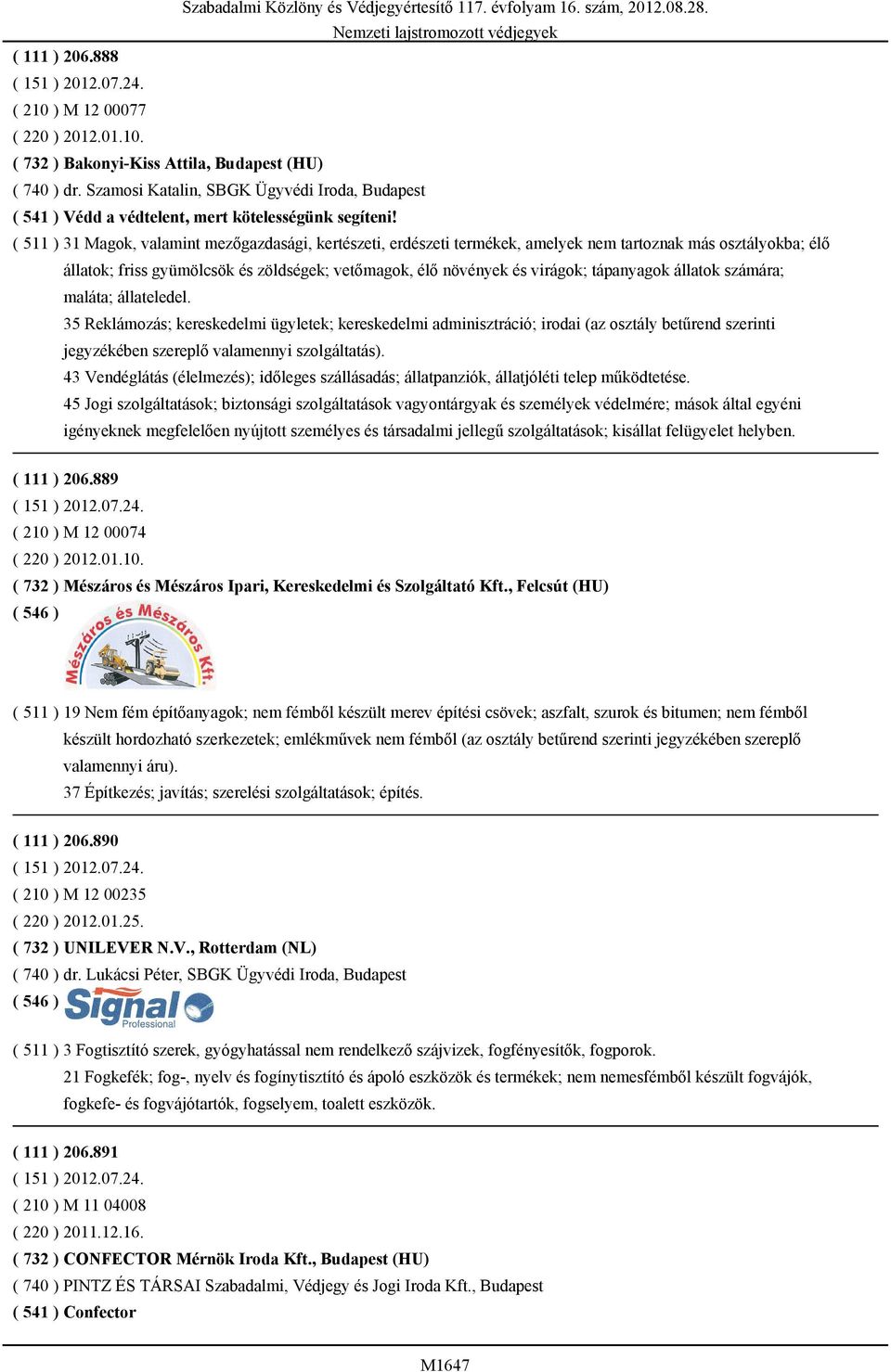 Szabadalmi Közlöny és Védjegyértesítő 117. évfolyam 16. szám, 2012.08.28.
Nemzeti lajstromozott védjegyek

( 111 ) 206.888
( 151 ) 2012.07.24.
( 210 ) M 12 00077
( 220 ) 2012.01.10.
( 732 ) Bakonyi-Kiss Attila, Budapest (HU)
( 740 ) dr. Szamosi Katalin, SBGK Ügyvédi Iroda, Budapest
( 541 ) Védd a védtelent, mert kötelességünk segíteni!
( 511 ) 31 Magok, valamint mezőgazdasági, kertészeti, erdészeti termékek, amelyek nem tartoznak más osztályokba; élő állatok; friss gyümölcsök és zöldségek; vetőmagok, élő növények és virágok; tápanyagok állatok számára; maláta; állateledel.
35 Reklámozás; kereskedelmi ügyletek; kereskedelmi adminisztráció; irodai (az osztály betűrend szerinti jegyzékében szereplő valamennyi szolgáltatás).
43 Vendéglátás (élelmezés); időleges szállásadás; állatpanziók, állatjóléti telep működtetése.
45 Jogi szolgáltatások; biztonsági szolgáltatások vagyontárgyak és személyek védelmére; mások által egyéni igényeknek megfelelően nyújtott személyes és társadalmi jellegű szolgáltatások; kisállat felügyelet helyben.

( 111 ) 206.889
( 151 ) 2012.07.24.
( 210 ) M 12 00074
( 220 ) 2012.01.10.
( 732 ) Mészáros és Mészáros Ipari, Kereskedelmi és Szolgáltató Kft., Felcsút (HU)
( 546 ) Mészáros és Mészáros Kft.
( 511 ) 19 Nem fém építőanyagok; nem fémből készült merev építési csövek; aszfalt, szurok és bitumen; nem fémből készült hordozható szerkezetek; emlékművek nem fémből (az osztály betűrend szerinti jegyzékében szereplő valamennyi áru).
37 Építkezés; javítás; szerelési szolgáltatások; építés.

( 111 ) 206.890
( 151 ) 2012.07.24.
( 210 ) M 12 00235
( 220 ) 2012.01.25.
( 732 ) UNILEVER N.V., Rotterdam (NL)
( 740 ) dr. Lukácsi Péter, SBGK Ügyvédi Iroda, Budapest
( 546 ) Signal Professional
( 511 ) 3 Fogtisztító szerek, gyógyhatással nem rendelkező szájvizek, fogfényesítők, fogporok.
21 Fogkefék; fog-, nyelv és fogínytisztító és ápoló eszközök és termékek; nem nemesfémből készült fogvájók, fogkefe- és fogvájótartók, fogselyem, toalett eszközök.

( 111 ) 206.891
( 151 ) 2012.07.24.
( 210 ) M 11 04008
( 220 ) 2011.12.16.
( 732 ) CONFECTOR Mérnök Iroda Kft., Budapest (HU)
( 740 ) PINTZ ÉS TÁRSAI Szabadalmi, Védjegy és Jogi Iroda Kft., Budapest
( 541 ) Confector

M1647